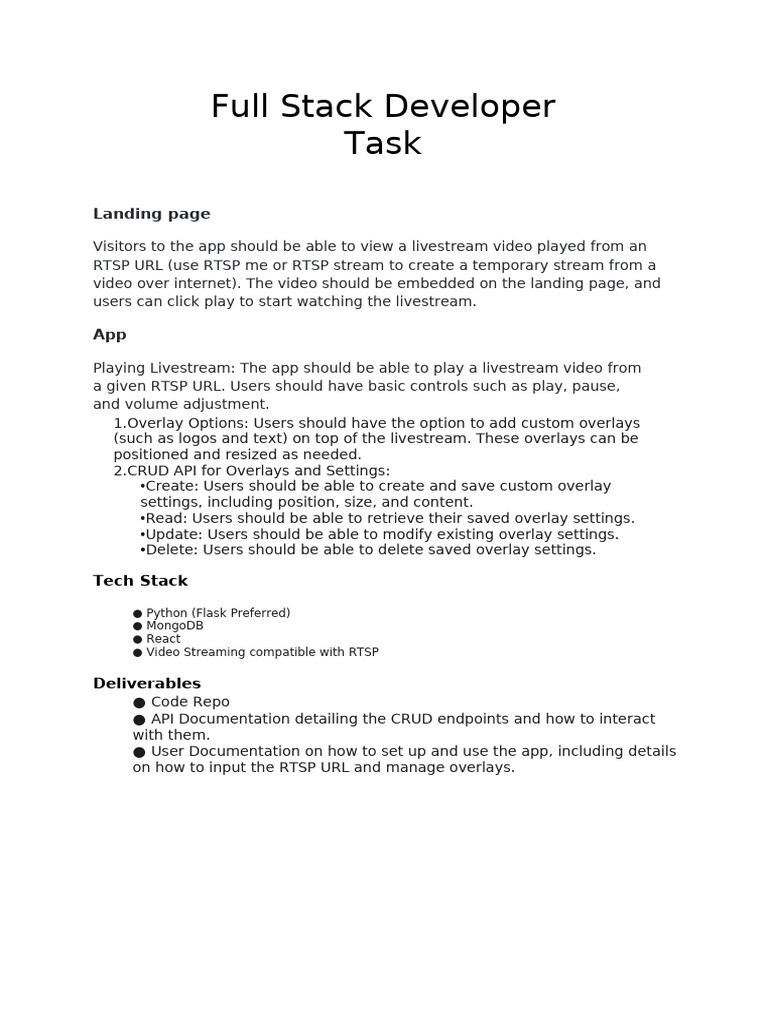 Full Stack Developer Task

Landing page

Visitors to the app should be able to view a livestream video played from an RTSP URL (use RTSP me or RTSP stream to create a temporary stream from a video over internet). The video should be embedded on the landing page, and users can click play to start watching the livestream.

App

Playing Livestream: The app should be able to play a livestream video from a given RTSP URL. Users should have basic controls such as play, pause, and volume adjustment.
1.Overlay Options: Users should have the option to add custom overlays (such as logos and text) on top of the livestream. These overlays can be positioned and resized as needed.
2.CRUD API for Overlays and Settings:
•Create: Users should be able to create and save custom overlay settings, including position, size, and content.
•Read: Users should be able to retrieve their saved overlay settings.
•Update: Users should be able to modify existing overlay settings.
•Delete: Users should be able to delete saved overlay settings.

Tech Stack

● Python (Flask Preferred)
● MongoDB
● React
● Video Streaming compatible with RTSP

Deliverables
● Code Repo
● API Documentation detailing the CRUD endpoints and how to interact with them.
● User Documentation on how to set up and use the app, including details on how to input the RTSP URL and manage overlays.